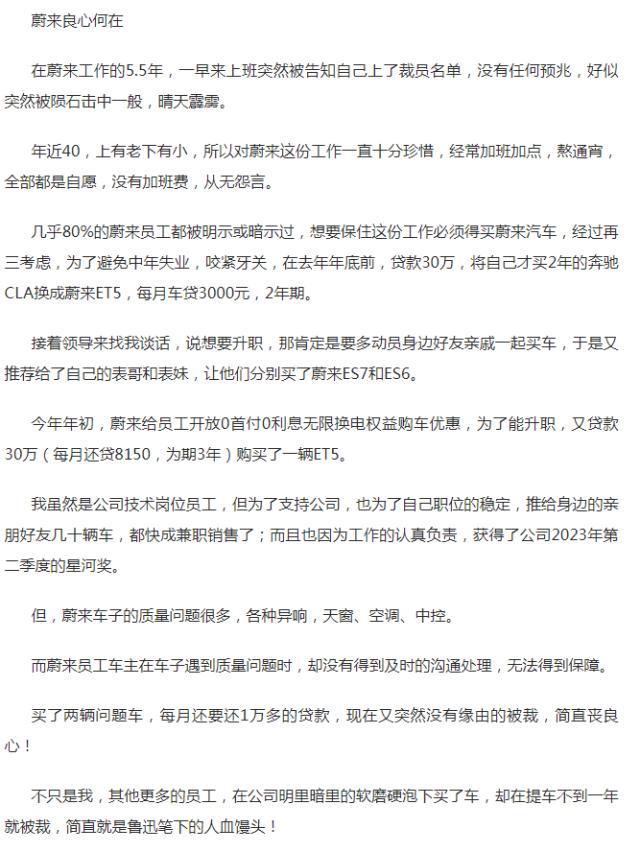 蔚来良心何在

在蔚来工作的5.5年，一早来上班突然被告知自己上了裁员名单，没有任何预兆，好似突然被陨石击中一般，晴天霹雳。

年近40，上有老下有小，所以对蔚来这份工作一直十分珍惜，经常加班加点，熬通宵，全部都是自愿，没有加班费，从无怨言。

几乎80%的蔚来员工都被明示或暗示过，想要保住这份工作必须得买蔚来汽车，经过再三考虑，为了避免中年失业，咬紧牙关，在去年年底前，贷款30万，将自己才买2年的奔驰CLA换成蔚来ET5，每月车贷3000元，2年期。

接着领导来找我谈话，说想要升职，那肯定是要多动员身边好友亲戚一起买车，于是又推荐给了自己的表哥和表妹，让他们分别买了蔚来ES7和ES6。

今年年初，蔚来给员工开放0首付0利息无限换电权益购车优惠，为了能升职，又贷款30万（每月还贷8150，为期3年）购买了一辆ET5。

我虽然是公司技术岗位员工，但为了支持公司，也为了自己职位的稳定，推给身边的亲朋好友几十辆车，都快成兼职销售了；而且也因为工作的认真负责，获得了公司2023年第二季度的星河奖。

但，蔚来车子的质量问题很多，各种异响，天窗、空调、中控。

而蔚来员工车主在车子遇到质量问题时，却没有得到及时的沟通处理，无法得到保障。

买了两辆问题车，每月还要还1万多的贷款，现在又突然没有缘由的被裁，简直丧良心！

不只是我，其他更多的员工，在公司明里暗里的软磨硬泡下买了车，却在提车不到一年就被裁，简直就是鲁迅笔下的人血馒头！